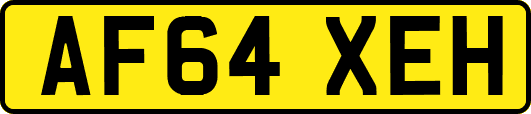 AF64 XEH